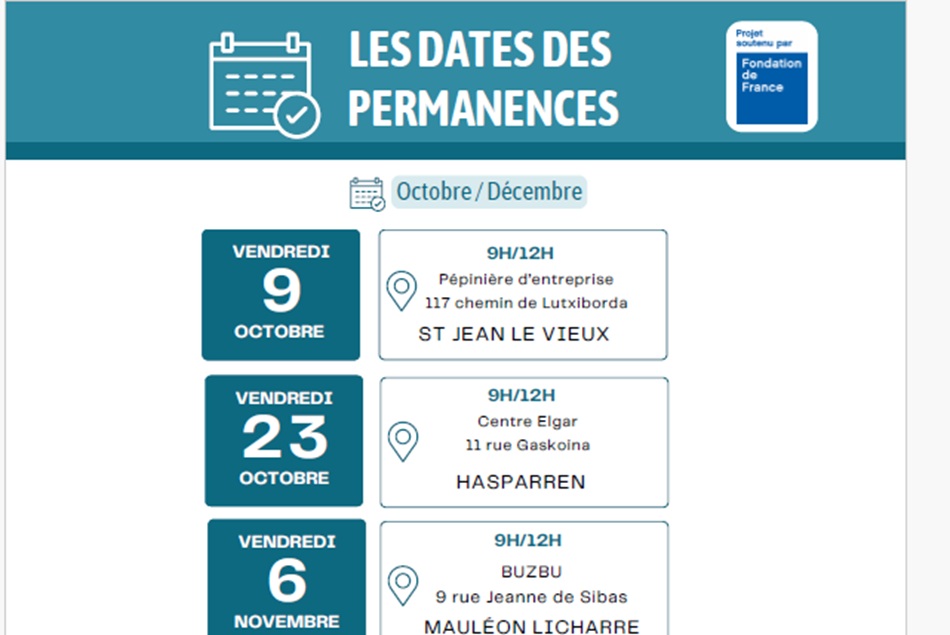 LES DATES DES PERMANENCES

Projet soutenu par
Fondation de France

Octobre / Décembre

VENDREDI
9
OCTOBRE

9H/12H
Pépinière d'entreprise
117 chemin de Lutxiborda
ST JEAN LE VIEUX

VENDREDI
23
OCTOBRE

9H/12H
Centre Elgar
11 rue Gaskoina
HASPARREN

VENDREDI
6
NOVEMBRE

9H/12H
BUZBU
9 rue Jeanne de Sibas
MAULÉON LICHARRE